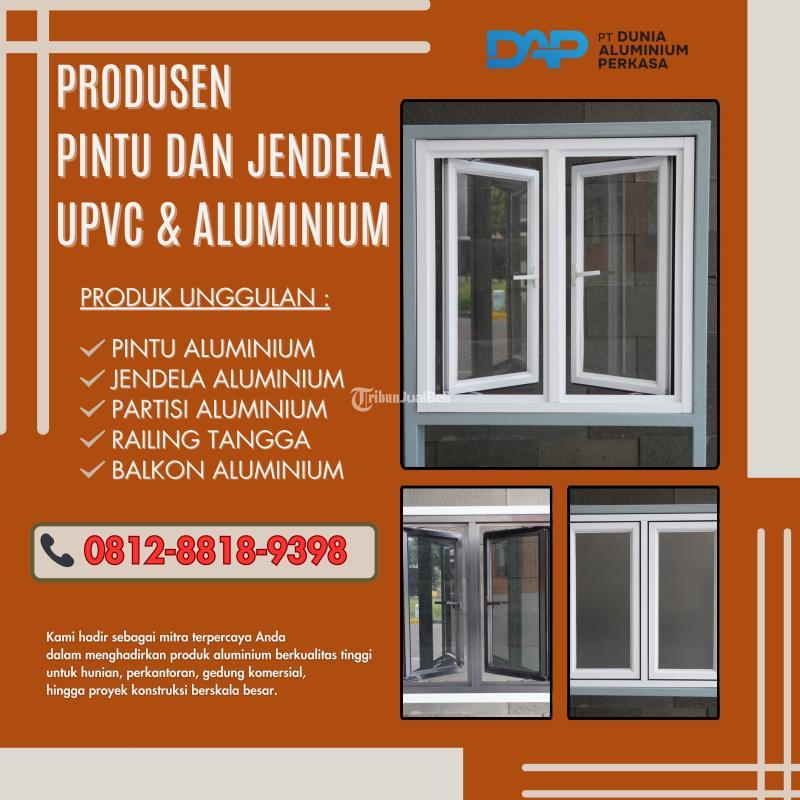 DAP PT DUNIA ALUMINIUM PERKASA

PRODUSEN
PINTU DAN JENDELA
UPVC & ALUMINIUM

PRODUK UNGGULAN :

PINTU ALUMINIUM
JENDELA ALUMINIUM
PARTISI ALUMINIUM
RAILING TANGGA
BALKON ALUMINIUM

TribunJualBeli

0812-8818-9398

Kami hadir sebagai mitra terpercaya Anda dalam menghadirkan produk aluminium berkualitas tinggi untuk hunian, perkantoran, gedung komersial, hingga proyek konstruksi berskala besar.